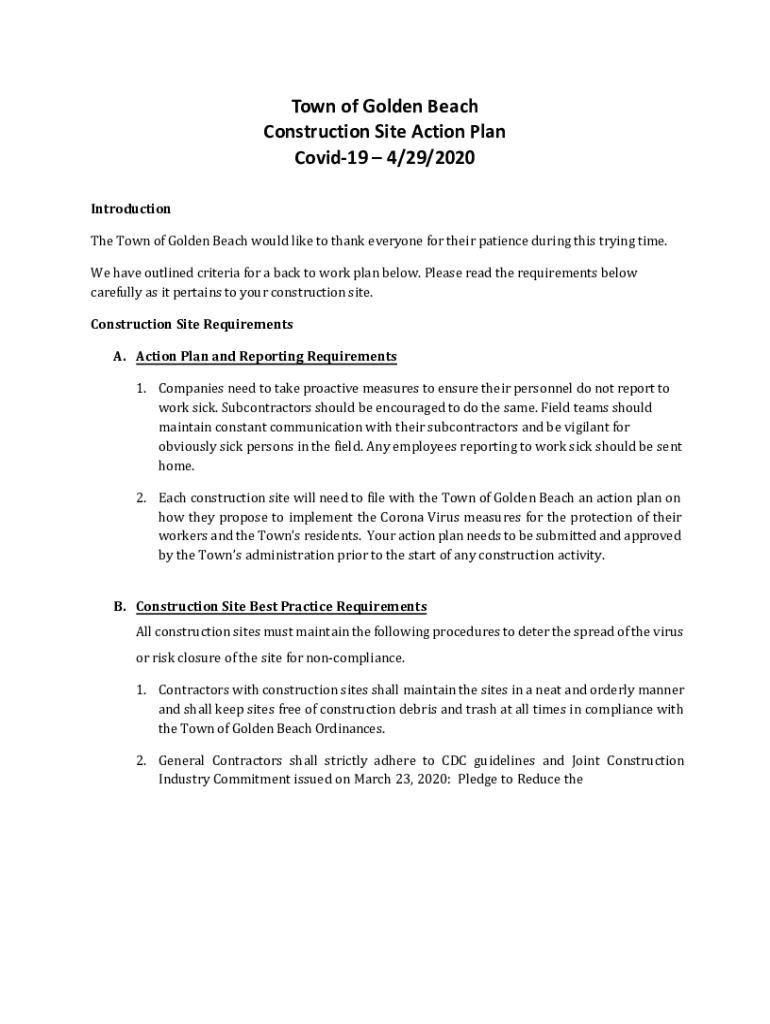 Town of Golden Beach
Construction Site Action Plan
Covid-19 – 4/29/2020

Introduction

The Town of Golden Beach would like to thank everyone for their patience during this trying time.

We have outlined criteria for a back to work plan below. Please read the requirements below carefully as it pertains to your construction site.

Construction Site Requirements

A. Action Plan and Reporting Requirements

1. Companies need to take proactive measures to ensure their personnel do not report to work sick. Subcontractors should be encouraged to do the same. Field teams should maintain constant communication with their subcontractors and be vigilant for obviously sick persons in the field. Any employees reporting to work sick should be sent home.

2. Each construction site will need to file with the Town of Golden Beach an action plan on how they propose to implement the Corona Virus measures for the protection of their workers and the Town's residents. Your action plan needs to be submitted and approved by the Town's administration prior to the start of any construction activity.

B. Construction Site Best Practice Requirements

All construction sites must maintain the following procedures to deter the spread of the virus or risk closure of the site for non-compliance.

1. Contractors with construction sites shall maintain the sites in a neat and orderly manner and shall keep sites free of construction debris and trash at all times in compliance with the Town of Golden Beach Ordinances.

2. General Contractors shall strictly adhere to CDC guidelines and Joint Construction Industry Commitment issued on March 23, 2020: Pledge to Reduce the